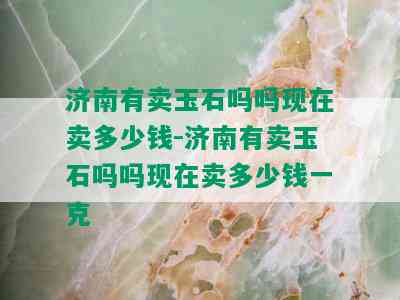 济南有卖玉石吗吗现在卖多少钱-济南有卖玉石吗吗现在卖多少钱一克